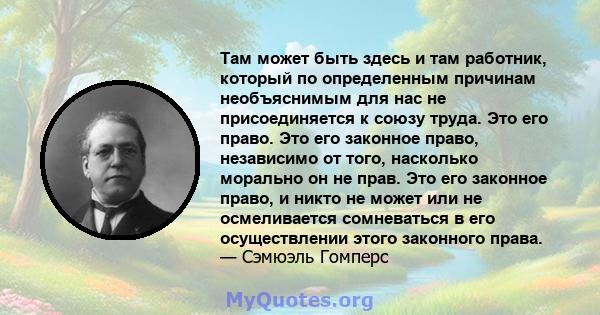 Там может быть здесь и там работник, который по определенным причинам необъяснимым для нас не присоединяется к союзу труда. Это его право. Это его законное право, независимо от того, насколько морально он не прав. Это его законное право, и никто не может или не осмеливается сомневаться в его осуществлении этого законного права.
— Сэмюэль Гомперс

MyQuotes.org